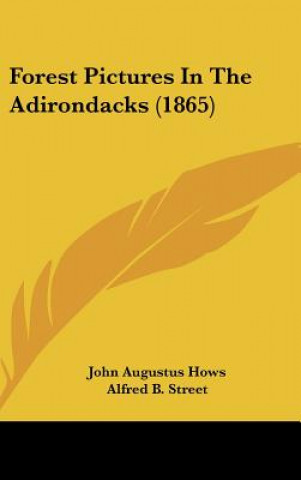 Forest Pictures In The Adirondacks (1865)

John Augustus Hows
Alfred B. Street